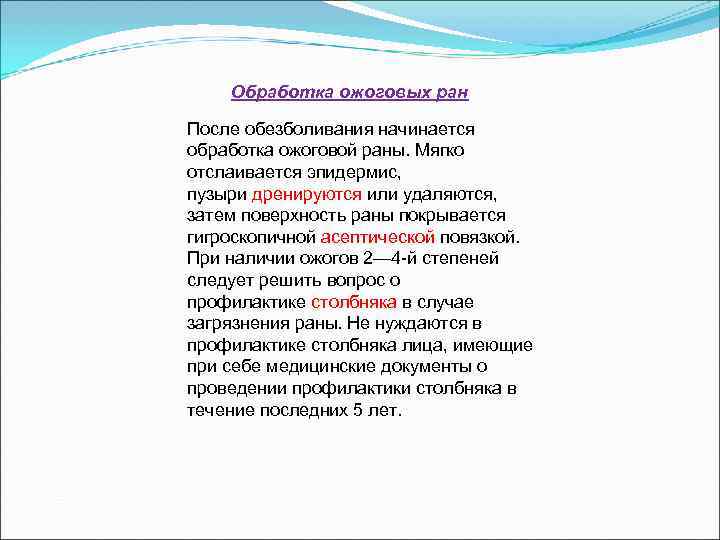 Обработка ожоговых ран

После обезболивания начинается обработка ожоговой раны. Мягко отслаивается эпидермис, пузыри дренируются или удаляются, затем поверхность раны покрывается гигроскопичной асептической повязкой. При наличии ожогов 2—4-й степеней следует решить вопрос о профилактике столбняка в случае загрязнения раны. Не нуждаются в профилактике столбняка лица, имеющие при себе медицинские документы о проведении профилактики столбняка в течение последних 5 лет.